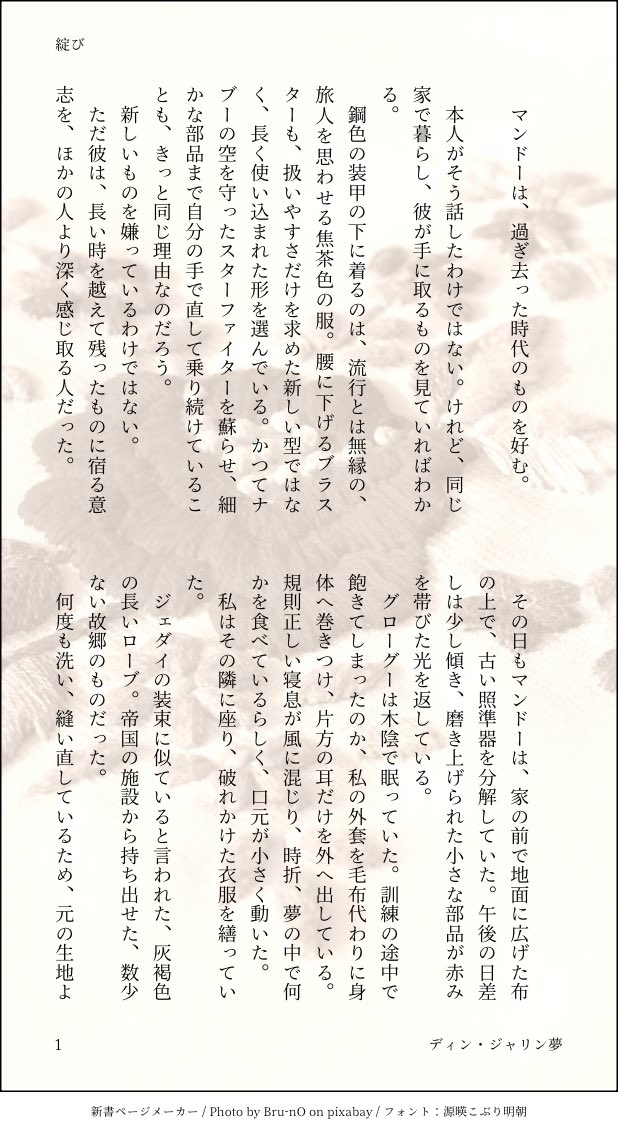 綻び

マンドーは、過ぎ去った時代のものを好む。

本人がそう話したわけではない。けれど、同じ家で暮らし、彼が手に取るものを見ていればわかる。

鋼色の装甲の下に着るのは、流行とは無縁の、旅人を思わせる焦茶色の服。腰に下げるブラスターも、扱いやすさだけを求めた新しい型ではなく、長く使い込まれた形を選んでいる。かつてナブーの空を守ったスターファイターを蘇らせ、細かな部品まで自分の手で直して乗り続けていることも、きっと同じ理由なのだろう。

新しいものを嫌っているわけではない。

ただ彼は、長い時を越えて残ったものに宿る意志を、ほかの人より深く感じ取る人だった。

その日もマンドーは、家の前で地面に広げた布の上で、古い照準器を分解していた。午後の日差しは少し傾き、磨き上げられた小さな部品が赤みを帯びた光を返している。

グローグーは木陰で眠っていた。訓練の途中で飽きてしまったのか、私の外套を毛布代わりに身体へ巻きつけ、片方の耳だけを外へ出している。規則正しい寝息が風に混じり、時折、夢の中で何かを食べているらしく、口元が小さく動いた。

私はその隣に座り、破れかけた衣服を繕っていた。

ジェダイの装束に似ていると言われた、灰褐色の長いローブ。帝国の施設から持ち出せた、数少ない故郷のものだった。

何度も洗い、縫い直しているため、元の生地よ

1

ディン・ジャリン夢

新書ページメーカー / Photo by Bru-nO on pixabay / フォント：源暎こぶり明朝